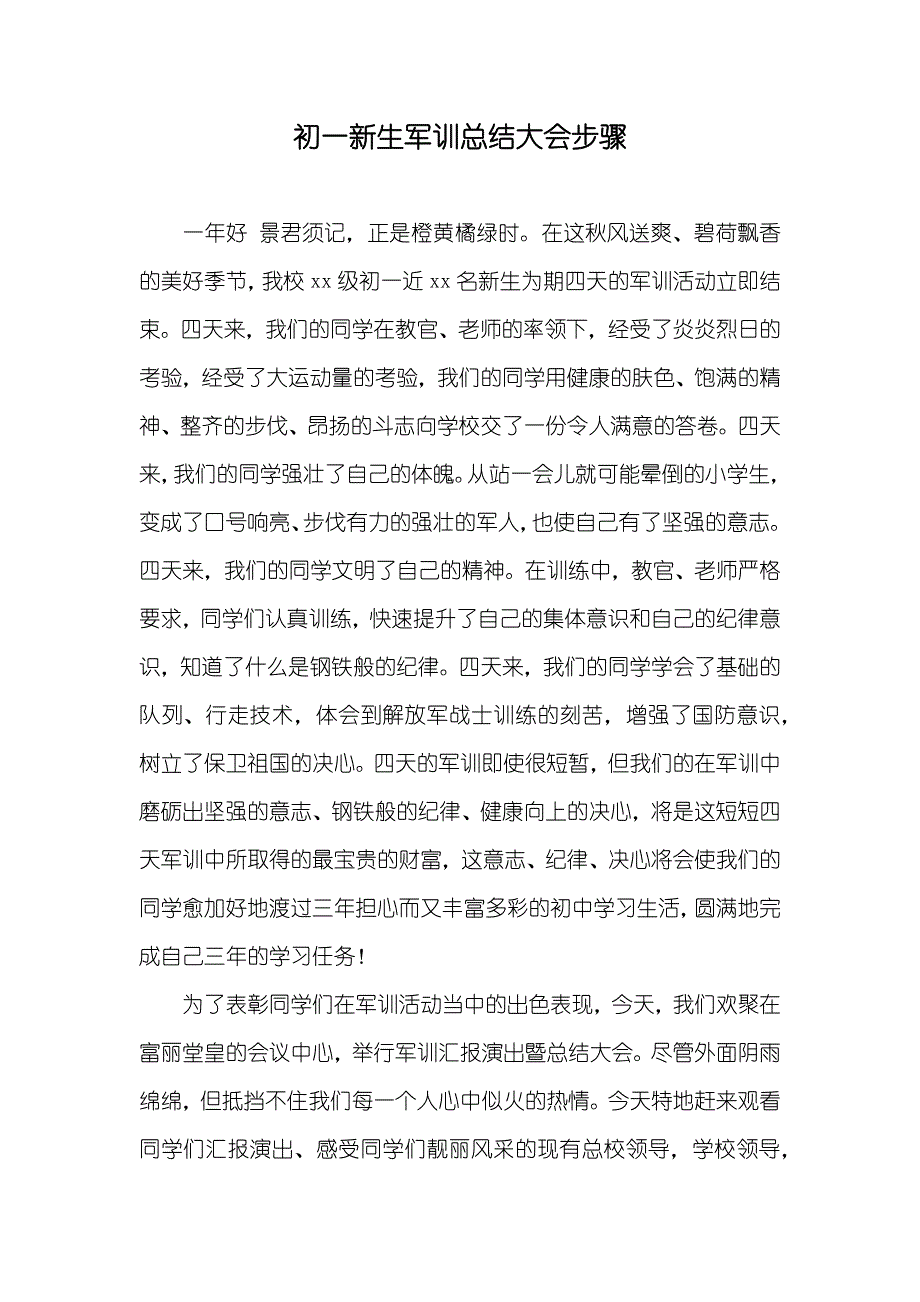 初一新生军训总结大会步骤

一年好 景君须记，正是橙黄橘绿时。在这秋风送爽、碧荷飘香的美好季节，我校 xx 级初一近 xx 名新生为期四天的军训活动立即结束。四天来，我们的同学在教官、老师的率领下，经受了炎炎烈日的考验，经受了大运动量的考验，我们的同学用健康的肤色、饱满的精神、整齐的步伐、昂扬的斗志向学校交了一份令人满意的答卷。四天来，我们的同学强壮了自己的体魄。从站一会儿就可能晕倒的小学生，变成了口号响亮、步伐有力的强壮的军人，也使自己有了坚强的意志。四天来，我们的同学文明了自己的精神。在训练中，教官、老师严格要求，同学们认真训练，快速提升了自己的集体意识和自己的纪律意识，知道了什么是钢铁般的纪律。四天来，我们的同学学会了基础的队列、行走技术，体会到解放军战士训练的刻苦，增强了国防意识，树立了保卫祖国的决心。四天的军训即使很短暂，但我们的在军训中磨砺出坚强的意志、钢铁般的纪律、健康向上的决心，将是这短短四天军训中所取得的最宝贵的财富，这意志、纪律、决心将会使我们的同学愈加好地渡过三年担心而又丰富多彩的初中学习生活，圆满地完成自己三年的学习任务！

为了表彰同学们在军训活动当中的出色表现，今天，我们欢聚在富丽堂皇的会议中心，举行军训汇报演出暨总结大会。尽管外面阴雨绵绵，但抵挡不住我们每一个人心中似火的热情。今天特地赶来观看同学们汇报演出、感受同学们靓丽风采的现有总校领导，学校领导，